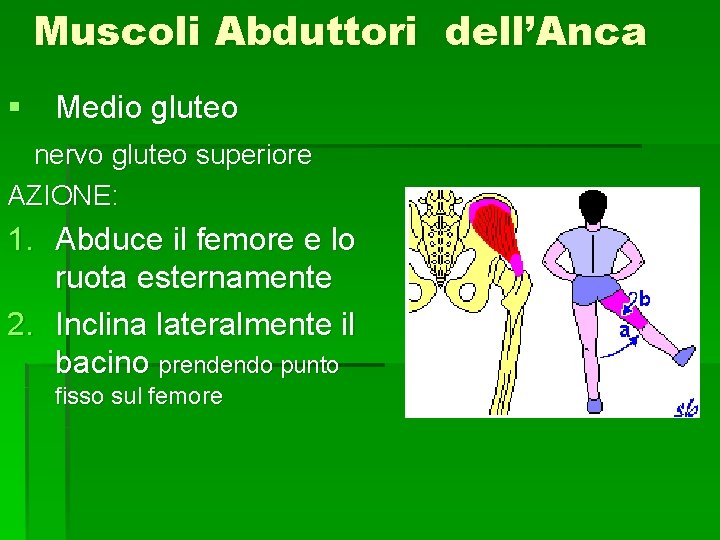 Muscoli Abduttori dell’Anca

▪ Medio gluteo

nervo gluteo superiore

AZIONE:

1. Abduce il femore e lo ruota esternamente

2. Inclina lateralmente il bacino prendendo punto fisso sul femore

b

a

sb